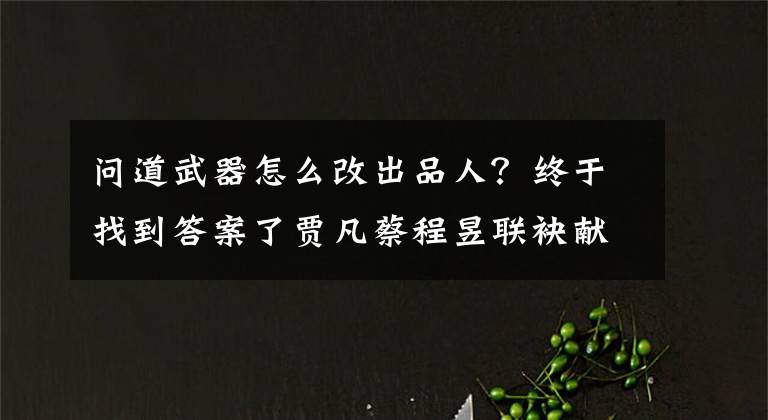 问道武器怎么改出品人？终于找到答案了贾凡蔡程昱联袂献